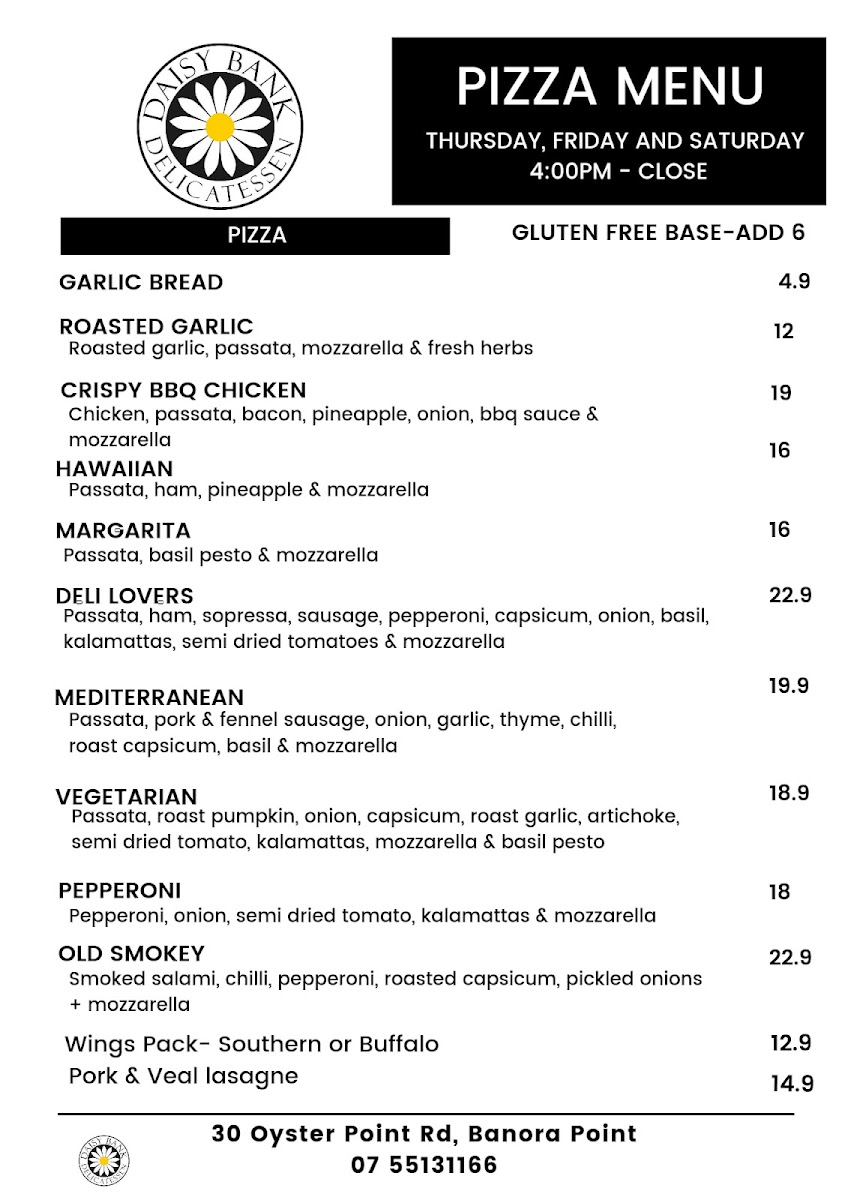 DAISY BANK
DELICATESSEN

PIZZA MENU
THURSDAY, FRIDAY AND SATURDAY
4:00PM - CLOSE

PIZZA

GLUTEN FREE BASE-ADD 6

GARLIC BREAD 4.9

ROASTED GARLIC 12
Roasted garlic, passata, mozzarella & fresh herbs

CRISPY BBQ CHICKEN 19
Chicken, passata, bacon, pineapple, onion, bbq sauce & mozzarella

HAWAIIAN 16
Passata, ham, pineapple & mozzarella

MARGARITA 16
Passata, basil pesto & mozzarella

DELI LOVERS 22.9
Passata, ham, sopressa, sausage, pepperoni, capsicum, onion, basil, kalamattas, semi dried tomatoes & mozzarella

MEDITERRANEAN 19.9
Passata, pork & fennel sausage, onion, garlic, thyme, chilli, roast capsicum, basil & mozzarella

VEGETARIAN 18.9
Passata, roast pumpkin, onion, capsicum, roast garlic, artichoke, semi dried tomato, kalamattas, mozzarella & basil pesto

PEPPERONI 18
Pepperoni, onion, semi dried tomato, kalamattas & mozzarella

OLD SMOKEY 22.9
Smoked salami, chilli, pepperoni, roasted capsicum, pickled onions + mozzarella

Wings Pack- Southern or Buffalo 12.9
Pork & Veal lasagne 14.9

DAISY BANK
DELICATESSEN

30 Oyster Point Rd, Banora Point
07 55131166